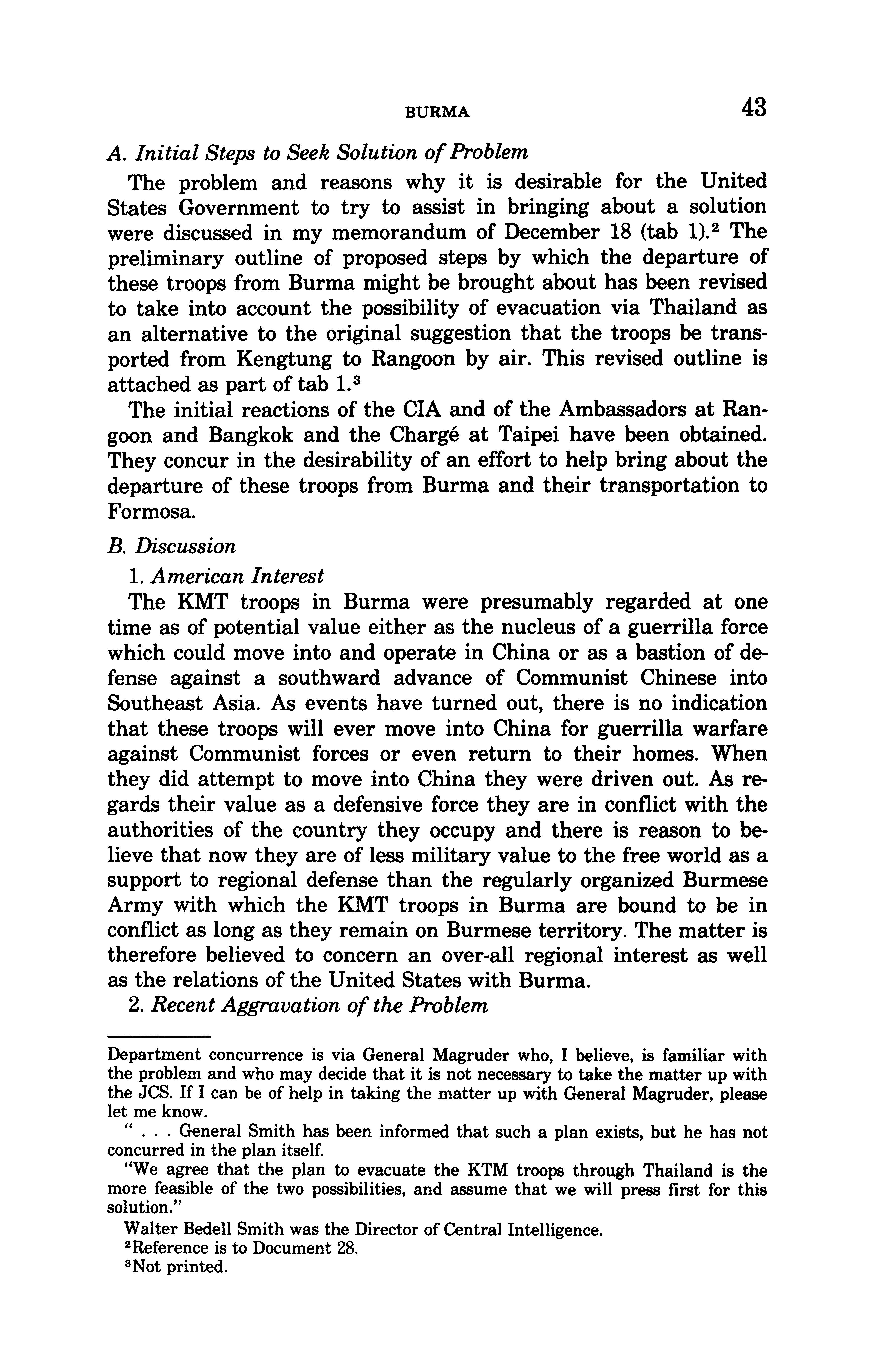 BURMA 43

A. Initial Steps to Seek Solution of Problem

The problem and reasons why it is desirable for the United States Government to try to assist in bringing about a solution were discussed in my memorandum of December 18 (tab 1).$^2$ The preliminary outline of proposed steps by which the departure of these troops from Burma might be brought about has been revised to take into account the possibility of evacuation via Thailand as an alternative to the original suggestion that the troops be transported from Kengtung to Rangoon by air. This revised outline is attached as part of tab 1.$^3$

The initial reactions of the CIA and of the Ambassadors at Rangoon and Bangkok and the Chargé at Taipei have been obtained. They concur in the desirability of an effort to help bring about the departure of these troops from Burma and their transportation to Formosa.

B. Discussion

1. American Interest

The KMT troops in Burma were presumably regarded at one time as of potential value either as the nucleus of a guerrilla force which could move into and operate in China or as a bastion of defense against a southward advance of Communist Chinese into Southeast Asia. As events have turned out, there is no indication that these troops will ever move into China for guerrilla warfare against Communist forces or even return to their homes. When they did attempt to move into China they were driven out. As regards their value as a defensive force they are in conflict with the authorities of the country they occupy and there is reason to believe that now they are of less military value to the free world as a support to regional defense than the regularly organized Burmese Army with which the KMT troops in Burma are bound to be in conflict as long as they remain on Burmese territory. The matter is therefore believed to concern an over-all regional interest as well as the relations of the United States with Burma.

2. Recent Aggravation of the Problem

Department concurrence is via General Magruder who, I believe, is familiar with the problem and who may decide that it is not necessary to take the matter up with the JCS. If I can be of help in taking the matter up with General Magruder, please let me know.

" . . . General Smith has been informed that such a plan exists, but he has not concurred in the plan itself.

"We agree that the plan to evacuate the KTM troops through Thailand is the more feasible of the two possibilities, and assume that we will press first for this solution."

Walter Bedell Smith was the Director of Central Intelligence.

$^2$Reference is to Document 28.

$^3$Not printed.